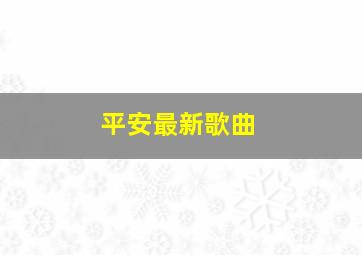 平安最新歌曲